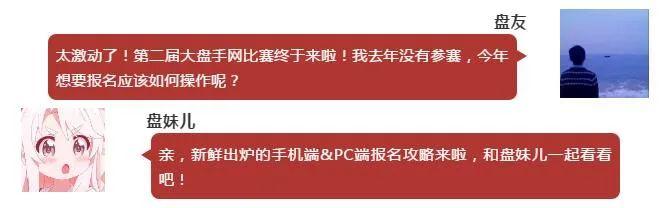 盘友

太激动了！第二届大盘手网比赛终于来啦！我去年没有参赛，今年想要报名应该如何操作呢？

盘妹儿

亲，新鲜出炉的手机端&PC端报名攻略来啦，和盘妹儿一起看看吧！